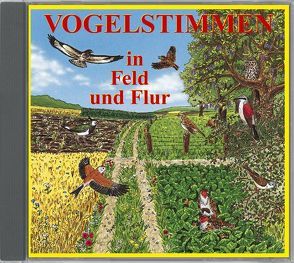 VOGELSTIMMEN

in
Feld
und Flur